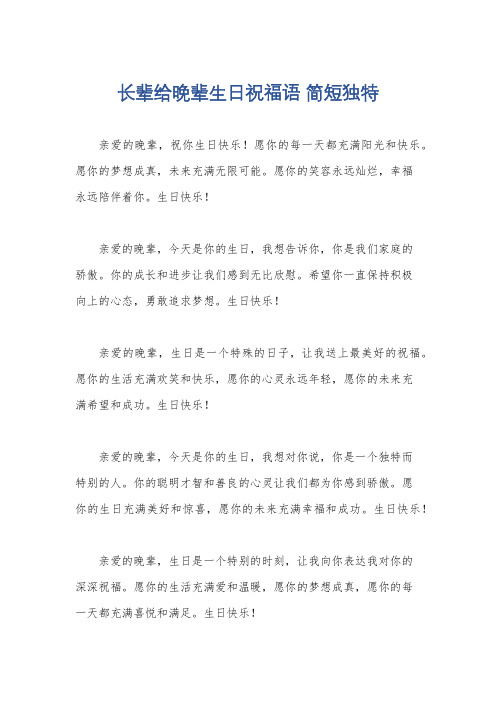 长辈给晚辈生日祝福语 简短独特

亲爱的晚辈，祝你生日快乐！愿你的每一天都充满阳光和快乐。愿你的梦想成真，未来充满无限可能。愿你的笑容永远灿烂，幸福永远陪伴着你。生日快乐！

亲爱的晚辈，今天是你的生日，我想告诉你，你是我们家庭的骄傲。你的成长和进步让我们感到无比欣慰。希望你一直保持积极向上的心态，勇敢追求梦想。生日快乐！

亲爱的晚辈，生日是一个特殊的日子，让我送上最美好的祝福。愿你的生活充满欢笑和快乐，愿你的心灵永远年轻，愿你的未来充满希望和成功。生日快乐！

亲爱的晚辈，今天是你的生日，我想对你说，你是一个独特而特别的人。你的聪明才智和善良的心灵让我们都为你感到骄傲。愿你的生日充满美好和惊喜，愿你的未来充满幸福和成功。生日快乐！

亲爱的晚辈，生日是一个特别的时刻，让我向你表达我对你的深深祝福。愿你的生活充满爱和温暖，愿你的梦想成真，愿你的每一天都充满喜悦和满足。生日快乐！